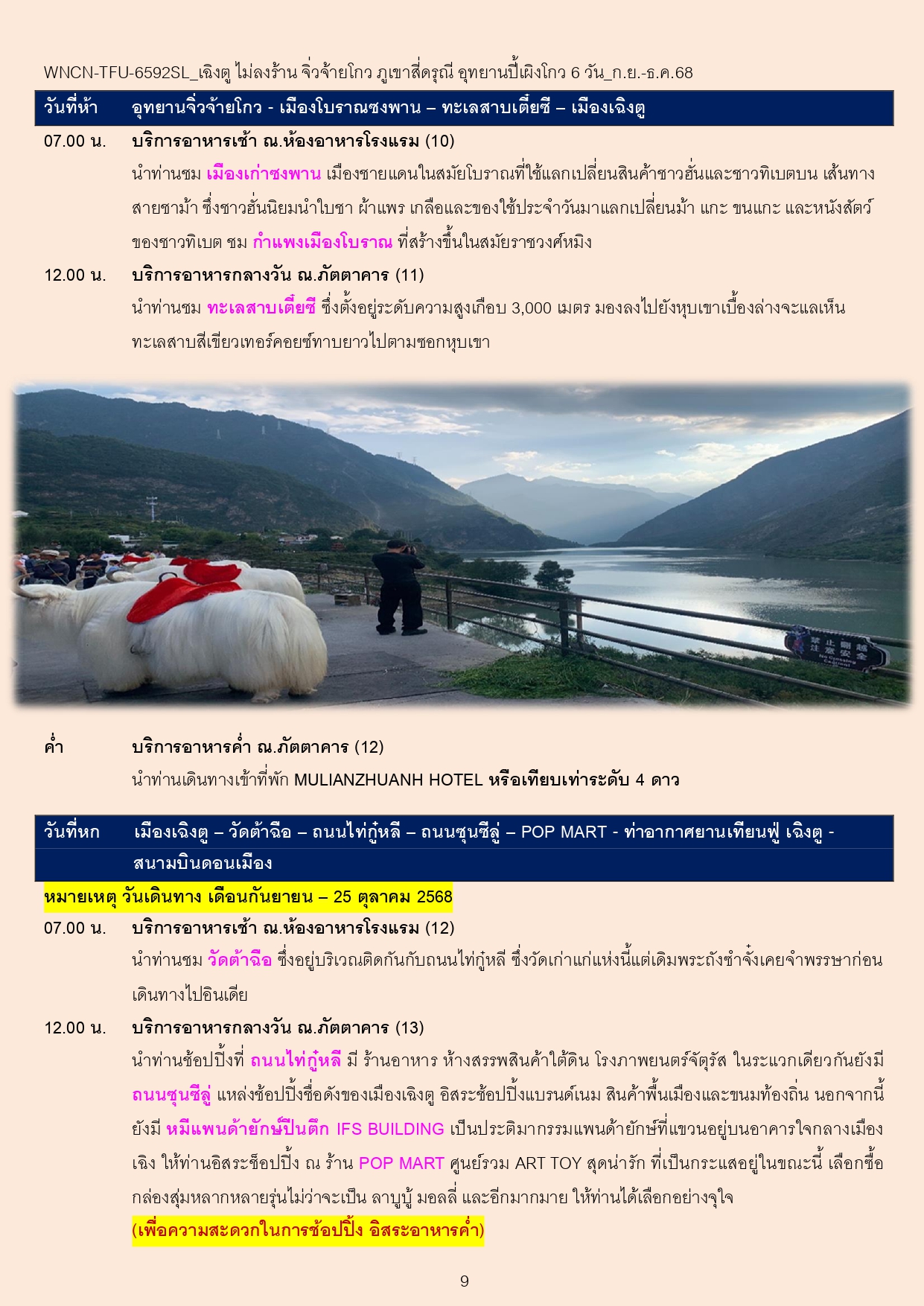 WNCN-TFU-6592SL_เฉิงตู ไม่ลงร้าน จิ่วจ้ายโกว ภูเขาสี่ดรุณี อุทยานปี้เผิงโกว 6 วัน_ก.ย.-ธ.ค.68

| วันที่ห้า | อุทยานจิ่วจ้ายโกว - เมืองโบราณซงพาน – ทะเลสาบเตี๋ยซี – เมืองเฉิงตู |
|---|---|

07.00 น. บริการอาหารเช้า ณ.ห้องอาหารโรงแรม (10)

นำท่านชม เมืองเก่าซงพาน เมืองชายแดนในสมัยโบราณที่ใช้แลกเปลี่ยนสินค้าชาวฮั่นและชาวทิเบตบน เส้นทางสายชาม้า ซึ่งชาวฮั่นนิยมนำใบชา ผ้าแพร เกลือและของใช้ประจำวันมาแลกเปลี่ยนม้า แกะ ขนแกะ และหนังสัตว์ของชาวทิเบต ชม กำแพงเมืองโบราณ ที่สร้างขึ้นในสมัยราชวงศ์หมิง

12.00 น. บริการอาหารกลางวัน ณ.ภัตตาคาร (11)

นำท่านชม ทะเลสาบเตี๋ยซี ซึ่งตั้งอยู่ระดับความสูงเกือบ 3,000 เมตร มองลงไปยังหุบเขาเบื้องล่างจะแลเห็นทะเลสาบสีเขียวเทอร์คอยซ์ทาบยาวไปตามซอกหุบเขา

禁止翻越 注意安全

ค่ำ บริการอาหารค่ำ ณ.ภัตตาคาร (12)

นำท่านเดินทางเข้าที่พัก MULIANZHUANH HOTEL หรือเทียบเท่าระดับ 4 ดาว

| วันที่หก | เมืองเฉิงตู – วัดต้าฉือ – ถนนไท่กู๋หลี – ถนนชุนซีลู่ – POP MART - ท่าอากาศยานเทียนฟู่ เฉิงตู - สนามบินดอนเมือง |
|---|---|

หมายเหตุ วันเดินทาง เดือนกันยายน – 25 ตุลาคม 2568

07.00 น. บริการอาหารเช้า ณ.ห้องอาหารโรงแรม (12)

นำท่านชม วัดต้าฉือ ซึ่งอยู่บริเวณติดกันกับถนนไท่กู๋หลี ซึ่งวัดเก่าแก่แห่งนี้แต่เดิมพระถังซำจั๋งเคยจำพรรษาก่อนเดินทางไปอินเดีย

12.00 น. บริการอาหารกลางวัน ณ.ภัตตาคาร (13)

นำท่านช้อปปิ้งที่ ถนนไท่กู๋หลี มี ร้านอาหาร ห้างสรรพสินค้าใต้ดิน โรงภาพยนตร์จัตุรัส ในระแวกเดียวกันยังมี ถนนชุนซีลู่ แหล่งช้อปปิ้งชื่อดังของเมืองเฉิงตู อิสระช้อปปิ้งแบรนด์เนม สินค้าพื้นเมืองและขนมท้องถิ่น นอกจากนี้ยังมี หมีแพนด้ายักษ์ปีนตึก IFS BUILDING เป็นประติมากรรมแพนด้ายักษ์ที่แขวนอยู่บนอาคารใจกลางเมืองเฉิง ให้ท่านอิสระช็อปปิ้ง ณ ร้าน POP MART ศูนย์รวม ART TOY สุดน่ารัก ที่เป็นกระแสอยู่ในขณะนี้ เลือกซื้อกล่องสุ่มหลากหลายรุ่นไม่ว่าจะเป็น ลาบูบู้ มอลลี่ และอีกมากมาย ให้ท่านได้เลือกอย่างจุใจ

(เพื่อความสะดวกในการช้อปปิ้ง อิสระอาหารค่ำ)

9